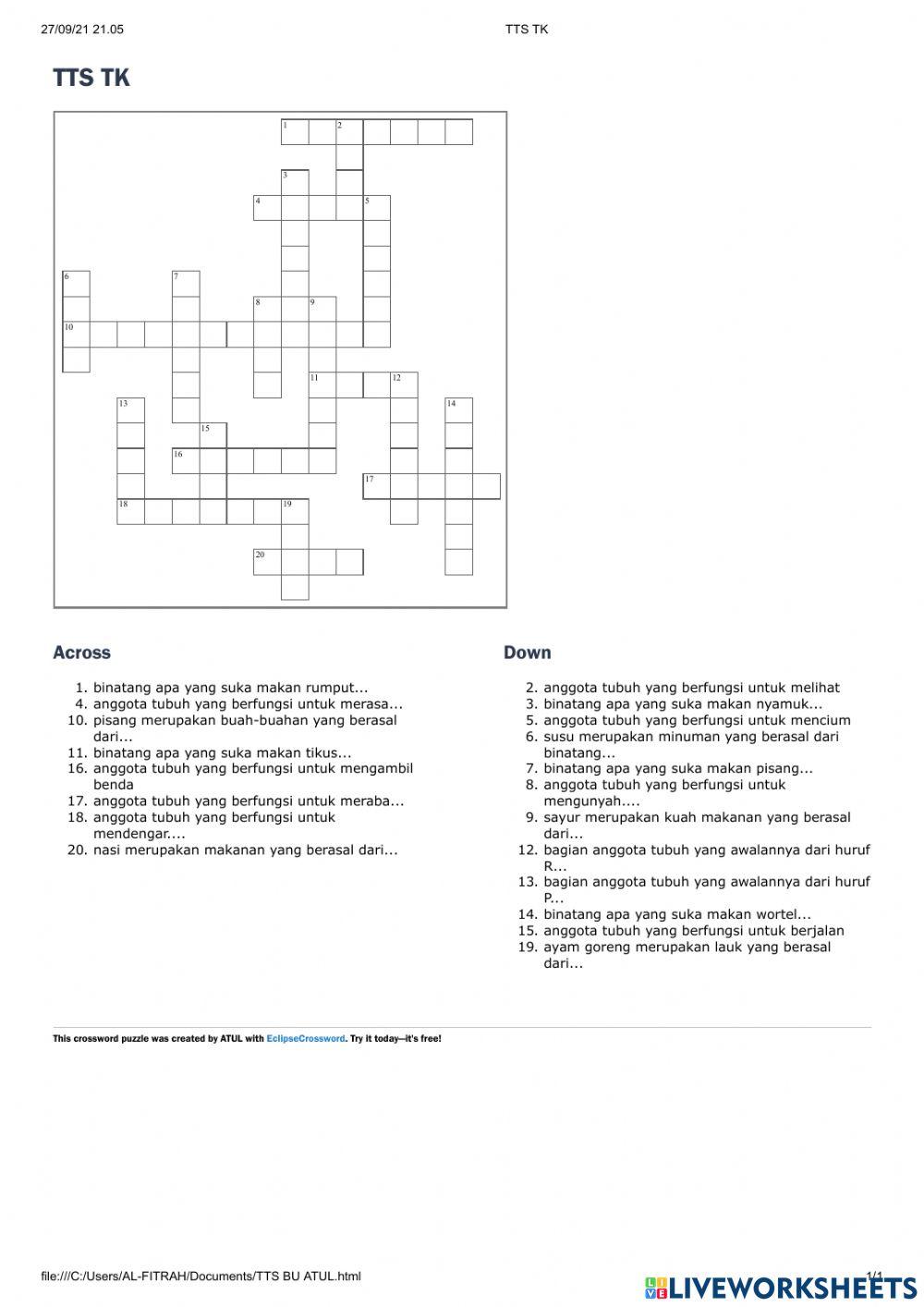 27/09/21 21.05

TTS TK

TTS TK

1 2 3 4 5 6 7 8 9 10 11 12 13 14 15 16 17 18 19 20

Across

1. binatang apa yang suka makan rumput...
4. anggota tubuh yang berfungsi untuk merasa...
10. pisang merupakan buah-buahan yang berasal dari...
11. binatang apa yang suka makan tikus...
16. anggota tubuh yang berfungsi untuk mengambil benda
17. anggota tubuh yang berfungsi untuk meraba...
18. anggota tubuh yang berfungsi untuk mendengar....
20. nasi merupakan makanan yang berasal dari...

Down

2. anggota tubuh yang berfungsi untuk melihat
3. binatang apa yang suka makan nyamuk...
5. anggota tubuh yang berfungsi untuk mencium
6. susu merupakan minuman yang berasal dari binatang...
7. binatang apa yang suka makan pisang...
8. anggota tubuh yang berfungsi untuk mengunyah....
9. sayur merupakan kuah makanan yang berasal dari...
12. bagian anggota tubuh yang awalannya dari huruf R...
13. bagian anggota tubuh yang awalannya dari huruf P...
14. binatang apa yang suka makan wortel...
15. anggota tubuh yang berfungsi untuk berjalan
19. ayam goreng merupakan lauk yang berasal dari...

This crossword puzzle was created by ATUL with EclipseCrossword. Try it today—it's free!

file:///C:/Users/AL-FITRAH/Documents/TTS BU ATUL.html

1/1

LIVEWORKSHEETS